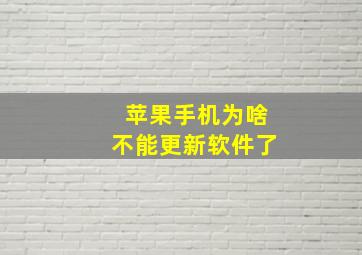 苹果手机为啥
不能更新软件了